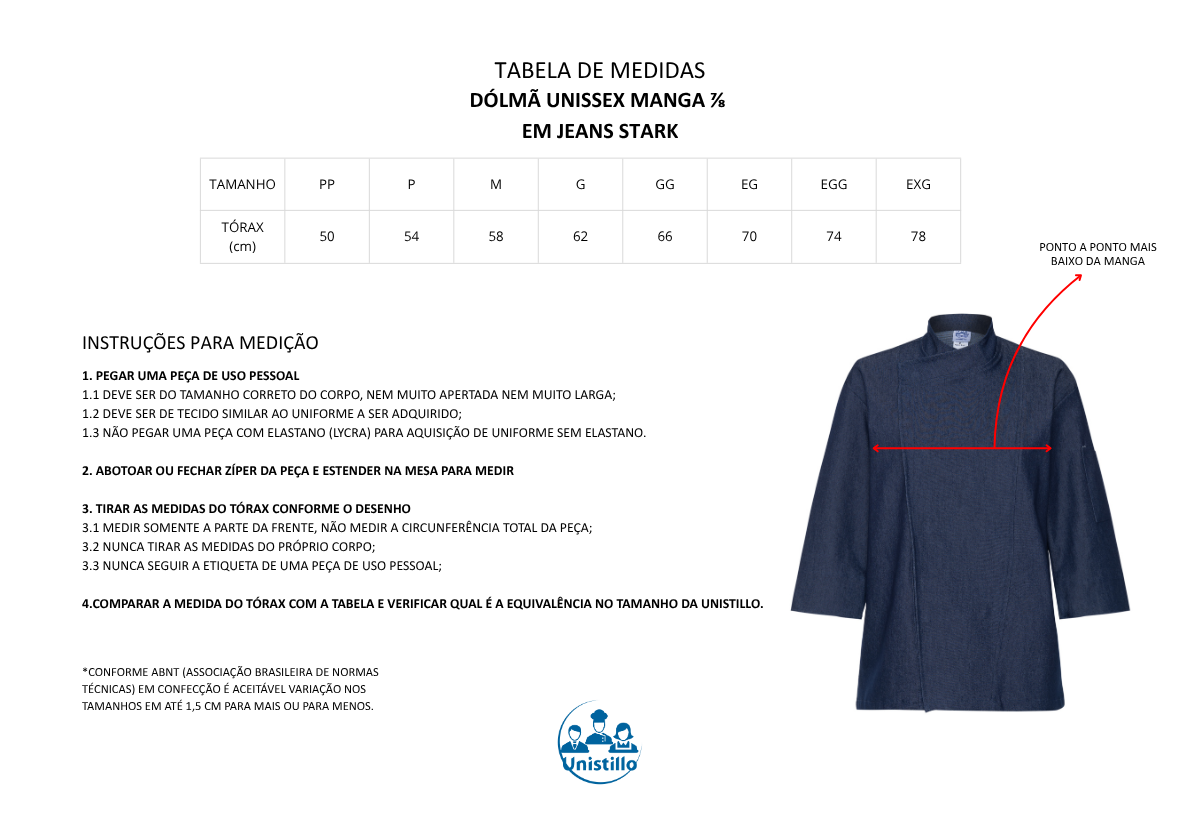 TABELA DE MEDIDAS
DÓLMÃ UNISSEX MANGA ⅞
EM JEANS STARK

| TAMANHO | PP | P | M | G | GG | EG | EGG | EXG |
|---|---|---|---|---|---|---|---|---|
| TÓRAX (cm) | 50 | 54 | 58 | 62 | 66 | 70 | 74 | 78 |

PONTO A PONTO MAIS BAIXO DA MANGA

INSTRUÇÕES PARA MEDIÇÃO

1. PEGAR UMA PEÇA DE USO PESSOAL
1.1 DEVE SER DO TAMANHO CORRETO DO CORPO, NEM MUITO APERTADA NEM MUITO LARGA;
1.2 DEVE SER DE TECIDO SIMILAR AO UNIFORME A SER ADQUIRIDO;
1.3 NÃO PEGAR UMA PEÇA COM ELASTANO (LYCRA) PARA AQUISIÇÃO DE UNIFORME SEM ELASTANO.

2. ABOTOAR OU FECHAR ZÍPER DA PEÇA E ESTENDER NA MESA PARA MEDIR

3. TIRAR AS MEDIDAS DO TÓRAX CONFORME O DESENHO
3.1 MEDIR SOMENTE A PARTE DA FRENTE, NÃO MEDIR A CIRCUNFERÊNCIA TOTAL DA PEÇA;
3.2 NUNCA TIRAR AS MEDIDAS DO PRÓPRIO CORPO;
3.3 NUNCA SEGUIR A ETIQUETA DE UMA PEÇA DE USO PESSOAL;

4.COMPARAR A MEDIDA DO TÓRAX COM A TABELA E VERIFICAR QUAL É A EQUIVALÊNCIA NO TAMANHO DA UNISTILLO.

*CONFORME ABNT (ASSOCIAÇÃO BRASILEIRA DE NORMAS TÉCNICAS) EM CONFECÇÃO É ACEITÁVEL VARIAÇÃO NOS TAMANHOS EM ATÉ 1,5 CM PARA MAIS OU PARA MENOS.

Unistillo